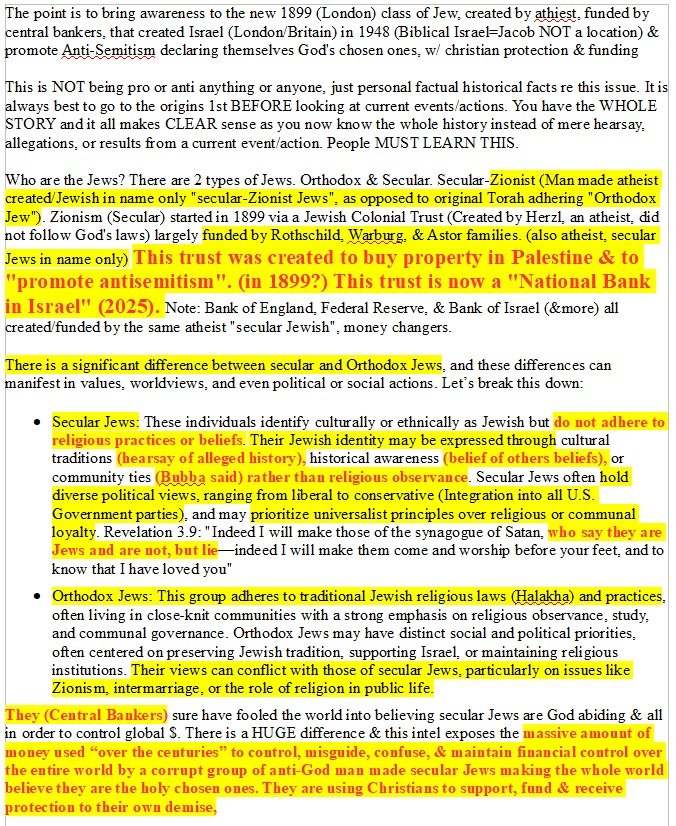 The point is to bring awareness to the new 1899 (London) class of Jew, created by athiest, funded by central bankers, that created Israel (London/Britain) in 1948 (Biblical Israel=Jacob NOT a location) & promote Anti-Semitism declaring themselves God's chosen ones, w/ christian protection & funding

This is NOT being pro or anti anything or anyone, just personal factual historical facts re this issue. It is always best to go to the origins 1st BEFORE looking at current events/actions. You have the WHOLE STORY and it all makes CLEAR sense as you now know the whole history instead of mere hearsay, allegations, or results from a current event/action. People MUST LEARN THIS.

Who are the Jews? There are 2 types of Jews. Orthodox & Secular. Secular-Zionist (Man made atheist created/Jewish in name only "secular-Zionist Jews", as opposed to original Torah adhering "Orthodox Jew"). Zionism (Secular) started in 1899 via a Jewish Colonial Trust (Created by Herzl, an atheist, did not follow God's laws) largely funded by Rothschild, Warburg, & Astor families. (also atheist, secular Jews in name only) This trust was created to buy property in Palestine & to "promote antisemitism". (in 1899?) This trust is now a "National Bank in Israel" (2025). Note: Bank of England, Federal Reserve, & Bank of Israel (&more) all created/funded by the same atheist "secular Jewish", money changers.

There is a significant difference between secular and Orthodox Jews, and these differences can manifest in values, worldviews, and even political or social actions. Let's break this down:

• Secular Jews: These individuals identify culturally or ethnically as Jewish but do not adhere to religious practices or beliefs. Their Jewish identity may be expressed through cultural traditions (hearsay of alleged history), historical awareness (belief of others beliefs), or community ties (Bubba said) rather than religious observance. Secular Jews often hold diverse political views, ranging from liberal to conservative (Integration into all U.S. Government parties), and may prioritize universalist principles over religious or communal loyalty. Revelation 3.9: "Indeed I will make those of the synagogue of Satan, who say they are Jews and are not, but lie—indeed I will make them come and worship before your feet, and to know that I have loved you"

• Orthodox Jews: This group adheres to traditional Jewish religious laws (Halakha) and practices, often living in close-knit communities with a strong emphasis on religious observance, study, and communal governance. Orthodox Jews may have distinct social and political priorities, often centered on preserving Jewish tradition, supporting Israel, or maintaining religious institutions. Their views can conflict with those of secular Jews, particularly on issues like Zionism, intermarriage, or the role of religion in public life.

They (Central Bankers) sure have fooled the world into believing secular Jews are God abiding & all in order to control global $. There is a HUGE difference & this intel exposes the massive amount of money used "over the centuries" to control, misguide, confuse, & maintain financial control over the entire world by a corrupt group of anti-God man made secular Jews making the whole world believe they are the holy chosen ones. They are using Christians to support, fund & receive protection to their own demise,